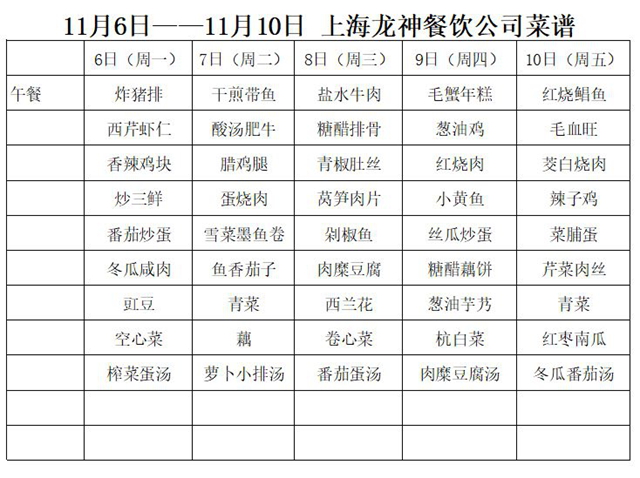 11月6日——11月10日 上海龙神餐饮公司菜谱

| | 6日（周一） | 7日（周二） | 8日（周三） | 9日（周四） | 10日（周五） |
|---|---|---|---|---|---|
| 午餐 | 炸猪排 | 干煎带鱼 | 盐水牛肉 | 毛蟹年糕 | 红烧鲳鱼 |
| | 西芹虾仁 | 酸汤肥牛 | 糖醋排骨 | 葱油鸡 | 毛血旺 |
| | 香辣鸡块 | 腊鸡腿 | 青椒肚丝 | 红烧肉 | 茭白烧肉 |
| | 炒三鲜 | 蛋烧肉 | 莴笋肉片 | 小黄鱼 | 辣子鸡 |
| | 番茄炒蛋 | 雪菜墨鱼卷 | 剁椒鱼 | 丝瓜炒蛋 | 菜脯蛋 |
| | 冬瓜咸肉 | 鱼香茄子 | 肉糜豆腐 | 糖醋藕饼 | 芹菜肉丝 |
| | 豇豆 | 青菜 | 西兰花 | 葱油芋艿 | 青菜 |
| | 空心菜 | 藕 | 卷心菜 | 杭白菜 | 红枣南瓜 |
| | 榨菜蛋汤 | 萝卜小排汤 | 番茄蛋汤 | 肉糜豆腐汤 | 冬瓜番茄汤 |
| | | | | | |
| | | | | | |